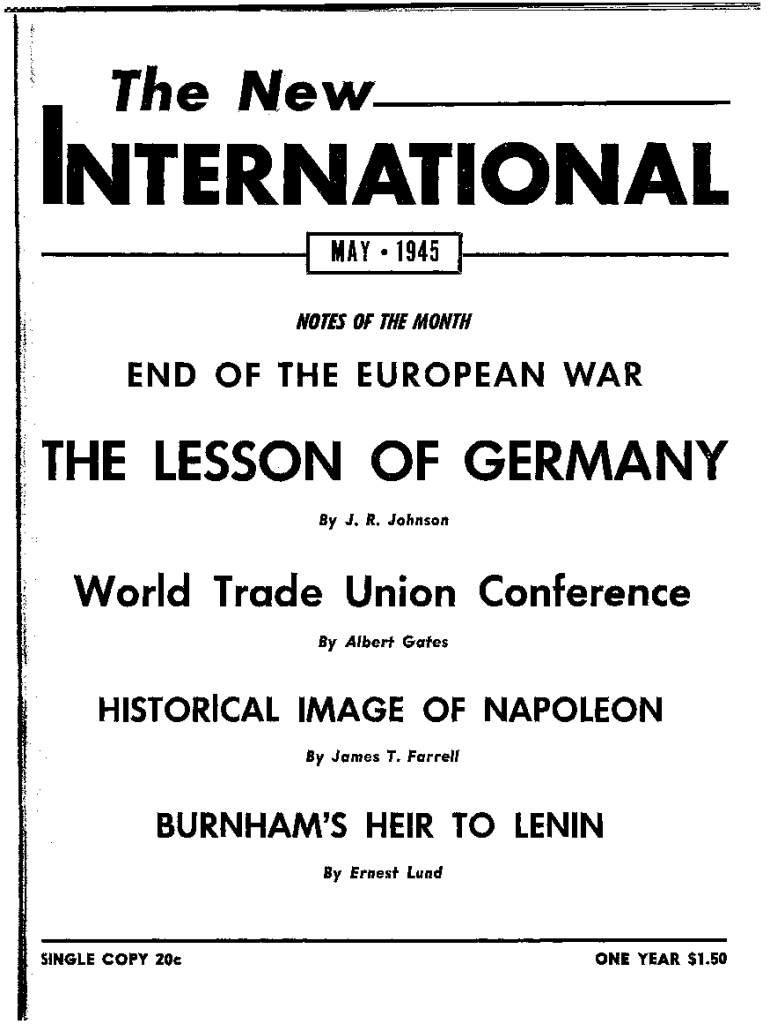 The New
INTERNATIONAL

MAY • 1945

NOTES OF THE MONTH

END OF THE EUROPEAN WAR

THE LESSON OF GERMANY

By J. R. Johnson

World Trade Union Conference

By Albert Gates

HISTORICAL IMAGE OF NAPOLEON

By James T. Farrell

BURNHAM'S HEIR TO LENIN

By Ernest Lund

SINGLE COPY 20c

ONE YEAR $1.50